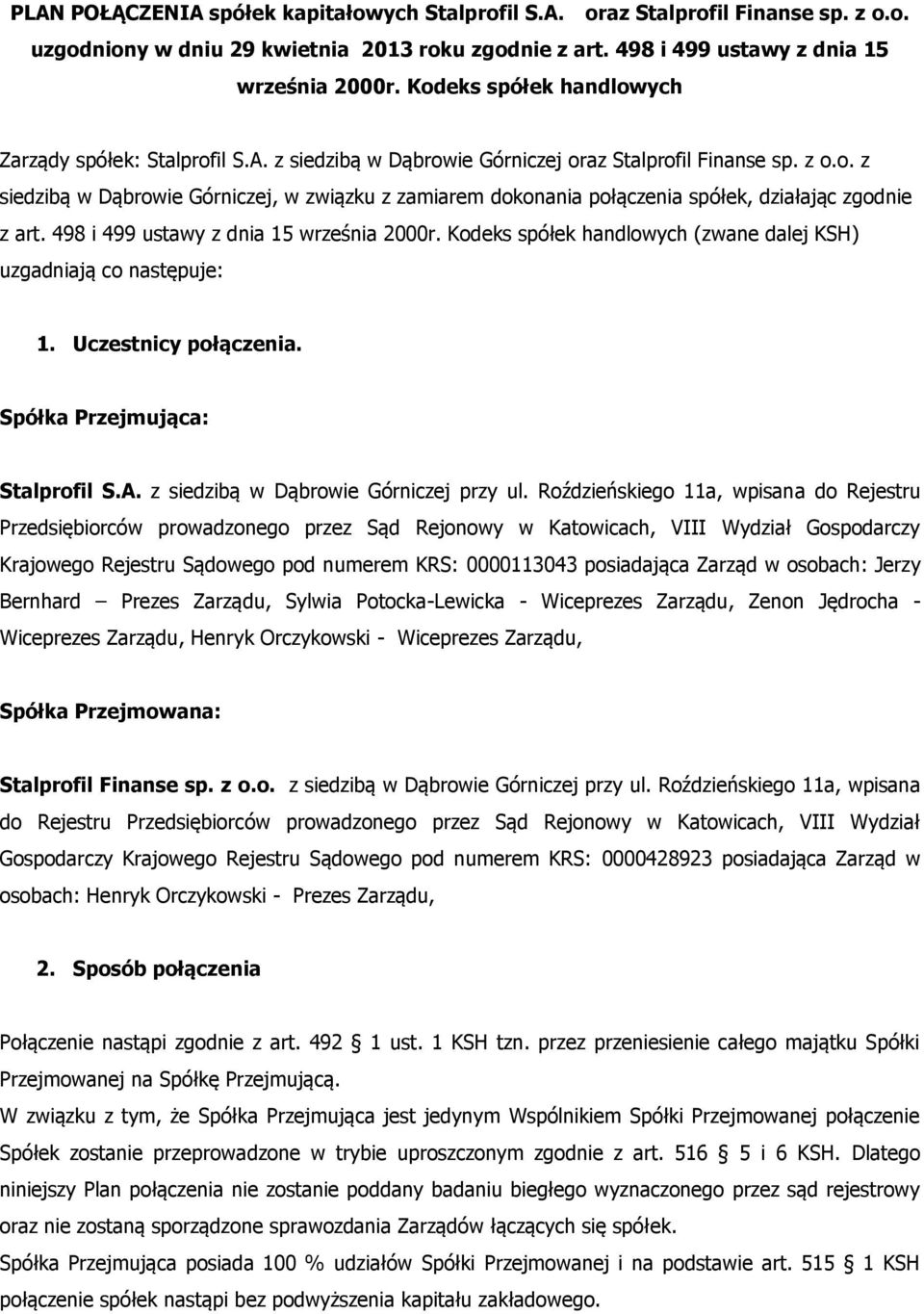 PLAN POŁĄCZENIA spółek kapitałowych Stalprofil S.A. oraz Stalprofil Finanse sp. z o.o. uzgodniony w dniu 29 kwietnia 2013 roku zgodnie z art. 498 i 499 ustawy z dnia 15 września 2000r. Kodeks spółek handlowych

Zarządy spółek: Stalprofil S.A. z siedzibą w Dąbrowie Górniczej oraz Stalprofil Finanse sp. z o.o. z siedzibą w Dąbrowie Górniczej, w związku z zamiarem dokonania połączenia spółek, działając zgodnie z art. 498 i 499 ustawy z dnia 15 września 2000r. Kodeks spółek handlowych (zwane dalej KSH) uzgadniają co następuje:

1. Uczestnicy połączenia.

Spółka Przejmująca:

Stalprofil S.A. z siedzibą w Dąbrowie Górniczej przy ul. Roździeńskiego 11a, wpisana do Rejestru Przedsiębiorców prowadzonego przez Sąd Rejonowy w Katowicach, VIII Wydział Gospodarczy Krajowego Rejestru Sądowego pod numerem KRS: 0000113043 posiadająca Zarząd w osobach: Jerzy Bernhard – Prezes Zarządu, Sylwia Potocka-Lewicka - Wiceprezes Zarządu, Zenon Jędrocha - Wiceprezes Zarządu, Henryk Orczykowski - Wiceprezes Zarządu,

Spółka Przejmowana:

Stalprofil Finanse sp. z o.o. z siedzibą w Dąbrowie Górniczej przy ul. Roździeńskiego 11a, wpisana do Rejestru Przedsiębiorców prowadzonego przez Sąd Rejonowy w Katowicach, VIII Wydział Gospodarczy Krajowego Rejestru Sądowego pod numerem KRS: 0000428923 posiadająca Zarząd w osobach: Henryk Orczykowski - Prezes Zarządu,

2. Sposób połączenia

Połączenie nastąpi zgodnie z art. 492 1 ust. 1 KSH tzn. przez przeniesienie całego majątku Spółki Przejmowanej na Spółkę Przejmującą.
W związku z tym, że Spółka Przejmująca jest jedynym Wspólnikiem Spółki Przejmowanej połączenie Spółek zostanie przeprowadzone w trybie uproszczonym zgodnie z art. 516 5 i 6 KSH. Dlatego niniejszy Plan połączenia nie zostanie poddany badaniu biegłego wyznaczonego przez sąd rejestrowy oraz nie zostaną sporządzone sprawozdania Zarządów łączących się spółek.
Spółka Przejmująca posiada 100 % udziałów Spółki Przejmowanej i na podstawie art. 515 1 KSH połączenie spółek nastąpi bez podwyższenia kapitału zakładowego.